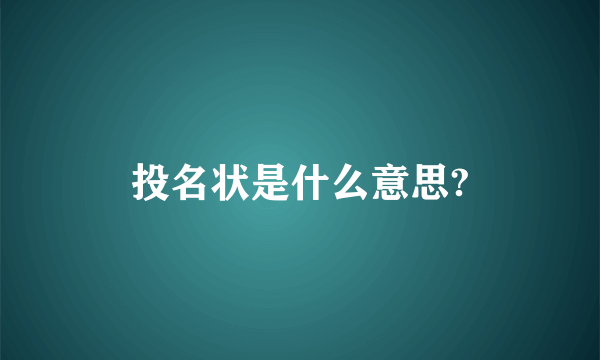 投名状是什么意思?